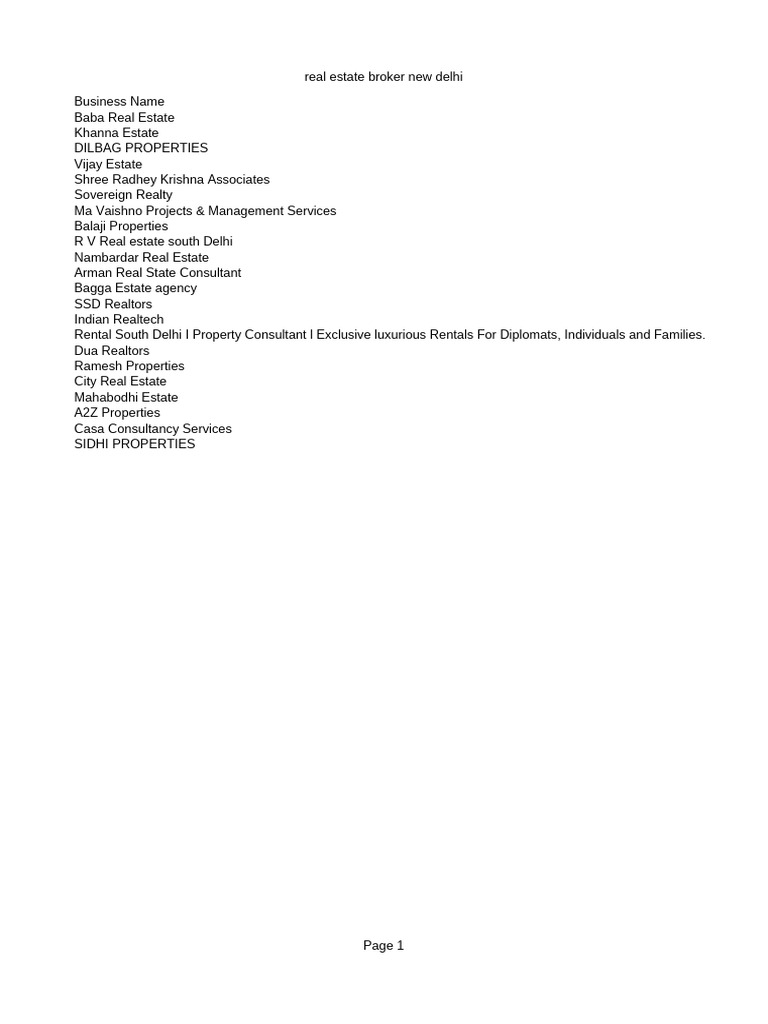 real estate broker new delhi

Business Name
Baba Real Estate
Khanna Estate
DILBAG PROPERTIES
Vijay Estate
Shree Radhey Krishna Associates
Sovereign Realty
Ma Vaishno Projects & Management Services
Balaji Properties
R V Real estate south Delhi
Nambardar Real Estate
Arman Real State Consultant
Bagga Estate agency
SSD Realtors
Indian Realtech
Rental South Delhi I Property Consultant I Exclusive luxurious Rentals For Diplomats, Individuals and Families.
Dua Realtors
Ramesh Properties
City Real Estate
Mahabodhi Estate
A2Z Properties
Casa Consultancy Services
SIDHI PROPERTIES

Page 1